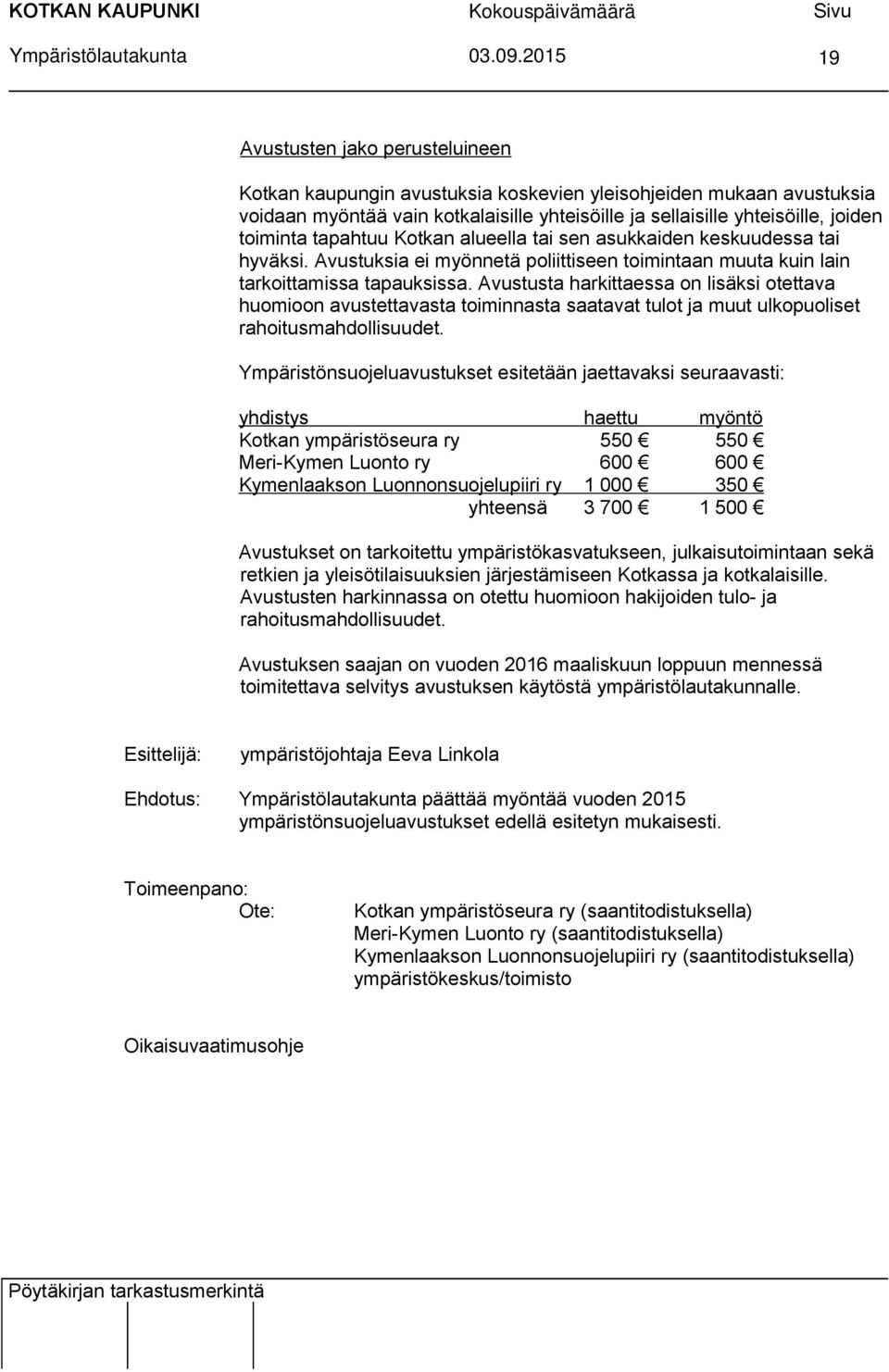 KOTKAN KAUPUNKI Kokouspäivämäärä Sivu
Ympäristölautakunta 03.09.2015 19

Avustusten jako perusteluineen

Kotkan kaupungin avustuksia koskevien yleisohjeiden mukaan avustuksia voidaan myöntää vain kotkalaisille yhteisöille ja sellaisille yhteisöille, joiden toiminta tapahtuu Kotkan alueella tai sen asukkaiden keskuudessa tai hyväksi. Avustuksia ei myönnetä poliittiseen toimintaan muuta kuin lain tarkoittamissa tapauksissa. Avustusta harkittaessa on lisäksi otettava huomioon avustettavasta toiminnasta saatavat tulot ja muut ulkopuoliset rahoitusmahdollisuudet.

Ympäristönsuojeluavustukset esitetään jaettavaksi seuraavasti:

| yhdistys | haettu | myöntö |
|---|---|---|
| Kotkan ympäristöseura ry | 550 € | 550 € |
| Meri-Kymen Luonto ry | 600 € | 600 € |
| Kymenlaakson Luonnonsuojelupiiri ry | 1 000 € | 350 € |
| yhteensä | 3 700 € | 1 500 € |

Avustukset on tarkoitettu ympäristökasvatukseen, julkaisutoimintaan sekä retkien ja yleisötilaisuuksien järjestämiseen Kotkassa ja kotkalaisille. Avustusten harkinnassa on otettu huomioon hakijoiden tulo- ja rahoitusmahdollisuudet.

Avustuksen saajan on vuoden 2016 maaliskuun loppuun mennessä toimitettava selvitys avustuksen käytöstä ympäristölautakunnalle.

Esittelijä: ympäristöjohtaja Eeva Linkola

Ehdotus: Ympäristölautakunta päättää myöntää vuoden 2015 ympäristönsuojeluavustukset edellä esitetyn mukaisesti.

Toimeenpano:
Ote: Kotkan ympäristöseura ry (saantitodistuksella)
Meri-Kymen Luonto ry (saantitodistuksella)
Kymenlaakson Luonnonsuojelupiiri ry (saantitodistuksella)
ympäristökeskus/toimisto

Oikaisuvaatimusohje

Pöytäkirjan tarkastusmerkintä